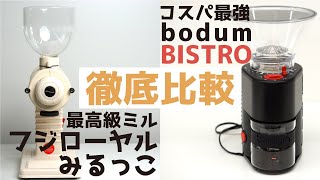 コスパ最強
bodum
BISTRO

徹底比較

最高級ミル
フジローヤル
みるっこ